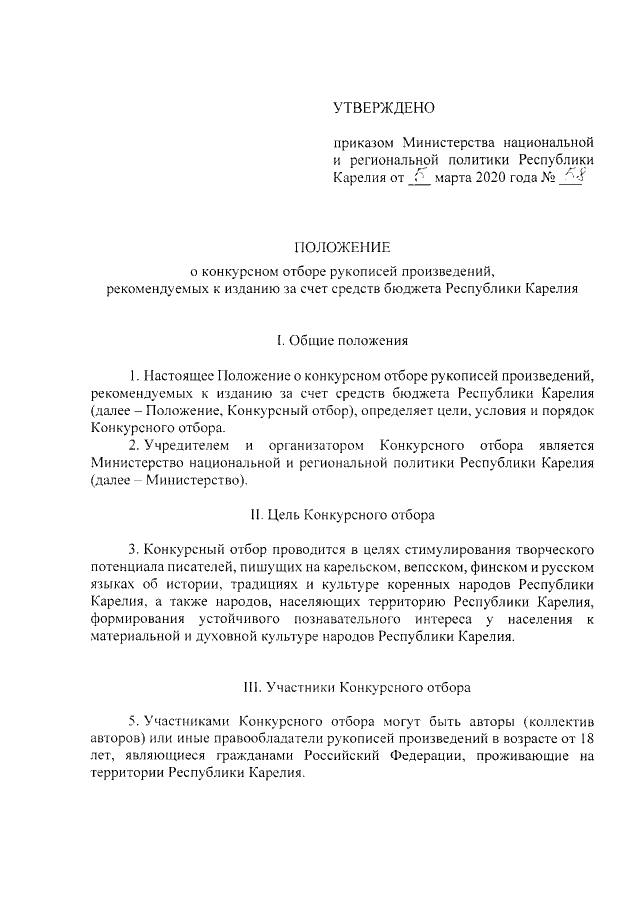 УТВЕРЖДЕНО

приказом Министерства национальной и региональной политики Республики Карелия от 5 марта 2020 года № 58

ПОЛОЖЕНИЕ
о конкурсном отборе рукописей произведений, рекомендуемых к изданию за счет средств бюджета Республики Карелия

I. Общие положения

1. Настоящее Положение о конкурсном отборе рукописей произведений, рекомендуемых к изданию за счет средств бюджета Республики Карелия (далее – Положение, Конкурсный отбор), определяет цели, условия и порядок Конкурсного отбора.

2. Учредителем и организатором Конкурсного отбора является Министерство национальной и региональной политики Республики Карелия (далее – Министерство).

II. Цель Конкурсного отбора

3. Конкурсный отбор проводится в целях стимулирования творческого потенциала писателей, пишущих на карельском, вепсском, финском и русском языках об истории, традициях и культуре коренных народов Республики Карелия, а также народов, населяющих территорию Республики Карелия, формирования устойчивого познавательного интереса у населения к материальной и духовной культуре народов Республики Карелия.

III. Участники Конкурсного отбора

5. Участниками Конкурсного отбора могут быть авторы (коллектив авторов) или иные правообладатели рукописей произведений в возрасте от 18 лет, являющиеся гражданами Российский Федерации, проживающие на территории Республики Карелия.